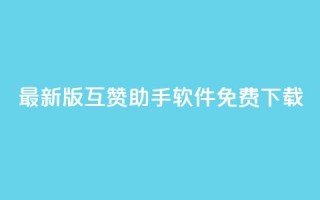 最新版互赞助手软件免费下载